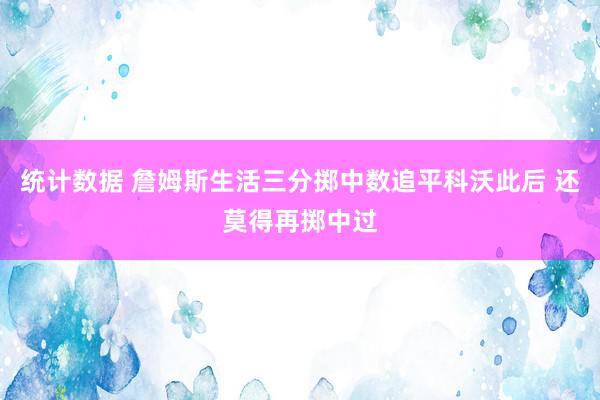 统计数据 詹姆斯生活三分掷中数追平科沃此后 还莫得再掷中过